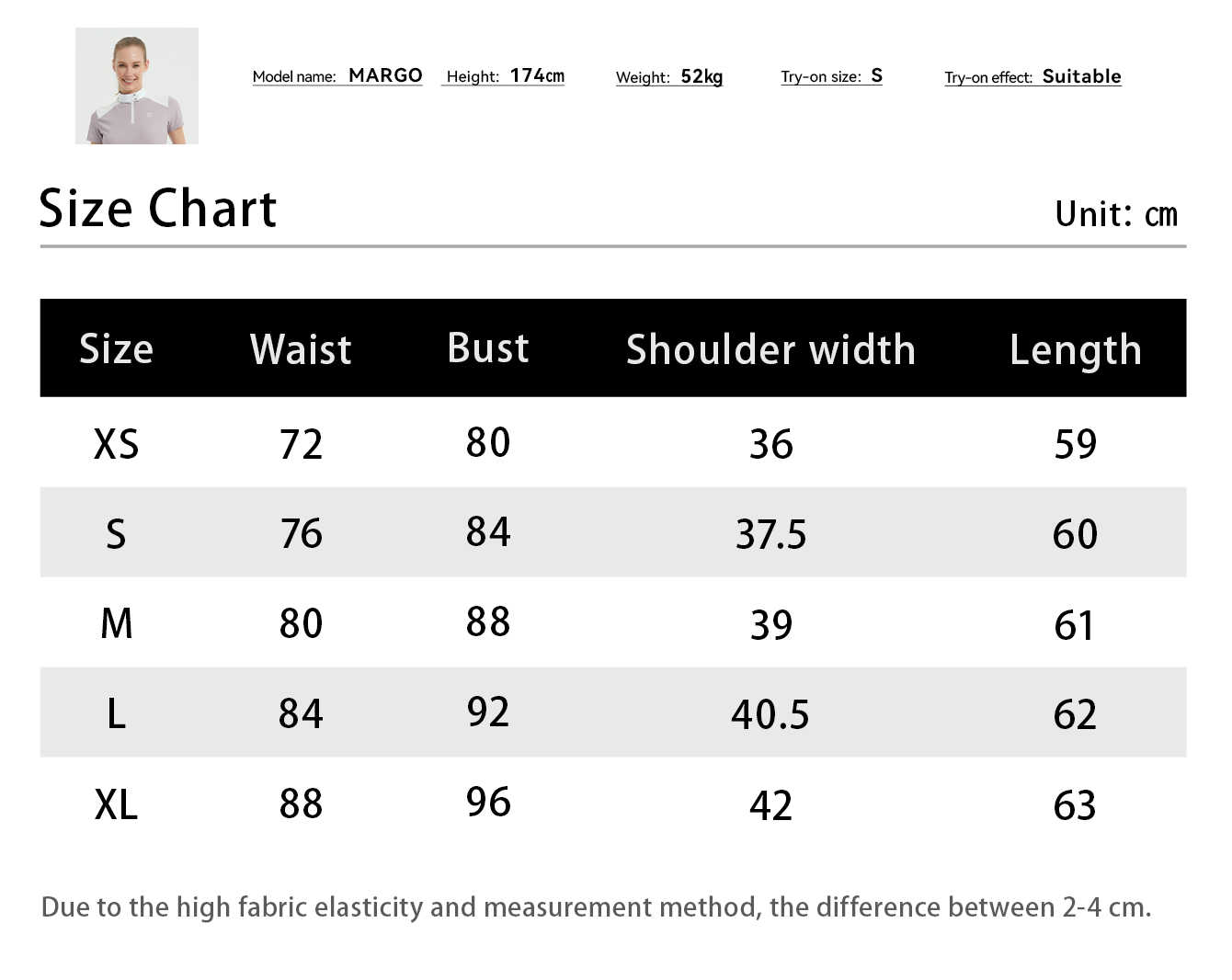 Model name: MARGO Height: 174㎝ Weight: 52kg Try-on size: S Try-on effect: Suitable

Size Chart

Unit: ㎝

| Size | Waist | Bust | Shoulder width | Length |
|---|---|---|---|---|
| XS | 72 | 80 | 36 | 59 |
| S | 76 | 84 | 37.5 | 60 |
| M | 80 | 88 | 39 | 61 |
| L | 84 | 92 | 40.5 | 62 |
| XL | 88 | 96 | 42 | 63 |

Due to the high fabric elasticity and measurement method, the difference between 2-4 cm.